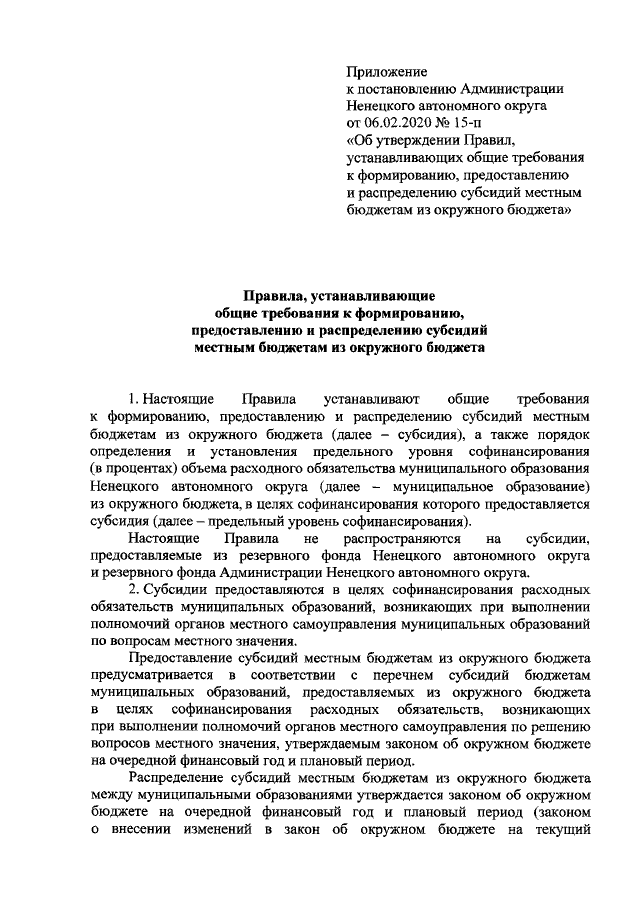 Приложение
к постановлению Администрации
Ненецкого автономного округа
от 06.02.2020 № 15-п
«Об утверждении Правил, устанавливающих общие требования к формированию, предоставлению и распределению субсидий местным бюджетам из окружного бюджета»

Правила, устанавливающие
общие требования к формированию,
предоставлению и распределению субсидий
местным бюджетам из окружного бюджета

1. Настоящие Правила устанавливают общие требования к формированию, предоставлению и распределению субсидий местным бюджетам из окружного бюджета (далее – субсидия), а также порядок определения и установления предельного уровня софинансирования (в процентах) объема расходного обязательства муниципального образования Ненецкого автономного округа (далее – муниципальное образование) из окружного бюджета, в целях софинансирования которого предоставляется субсидия (далее – предельный уровень софинансирования).

Настоящие Правила не распространяются на субсидии, предоставляемые из резервного фонда Ненецкого автономного округа и резервного фонда Администрации Ненецкого автономного округа.

2. Субсидии предоставляются в целях софинансирования расходных обязательств муниципальных образований, возникающих при выполнении полномочий органов местного самоуправления муниципальных образований по вопросам местного значения.

Предоставление субсидий местным бюджетам из окружного бюджета предусматривается в соответствии с перечнем субсидий бюджетам муниципальных образований, предоставляемых из окружного бюджета в целях софинансирования расходных обязательств, возникающих при выполнении полномочий органов местного самоуправления по решению вопросов местного значения, утверждаемым законом об окружном бюджете на очередной финансовый год и плановый период.

Распределение субсидий местным бюджетам из окружного бюджета между муниципальными образованиями утверждается законом об окружном бюджете на очередной финансовый год и плановый период (законом о внесении изменений в закон об окружном бюджете на текущий